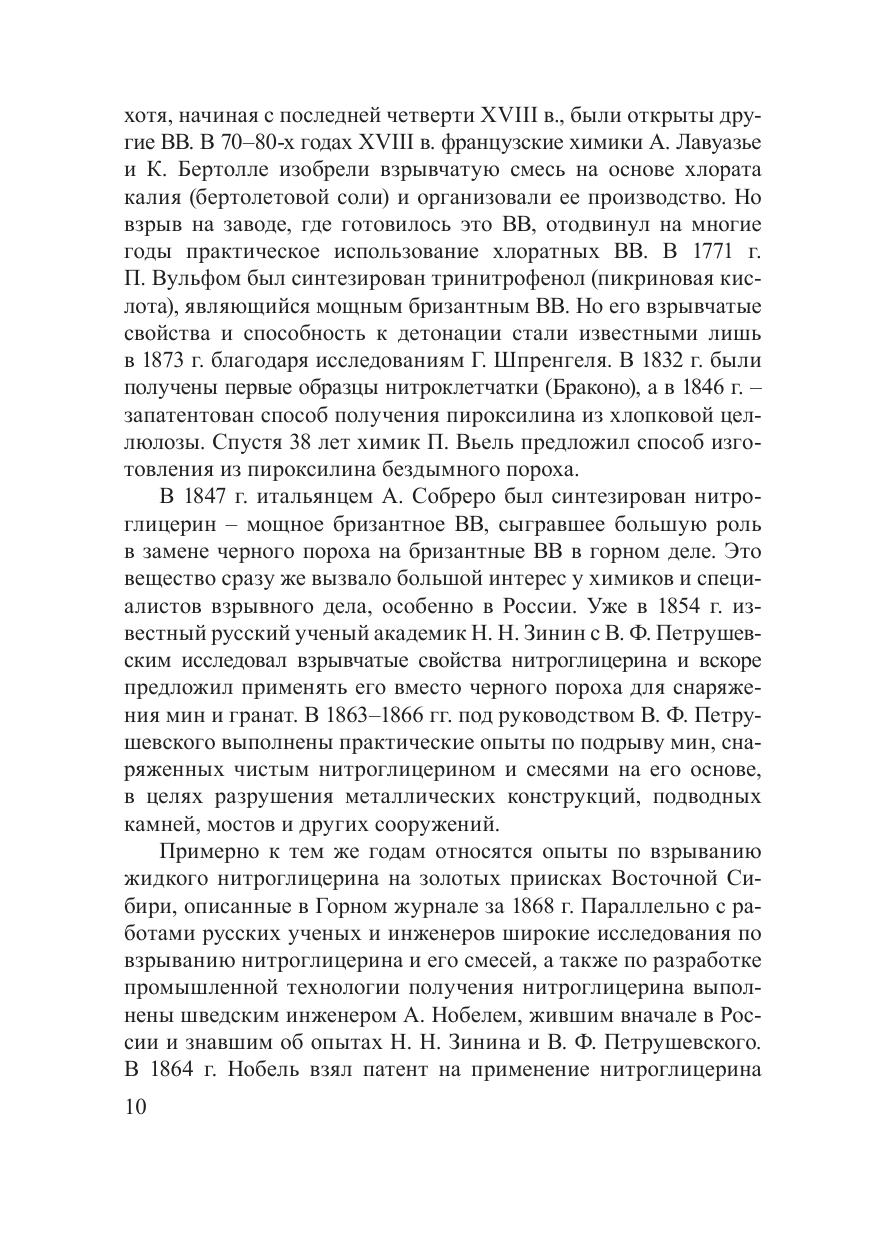 хотя, начиная с последней четверти XVIII в., были открыты другие ВВ. В 70–80-х годах XVIII в. французские химики А. Лавуазье и К. Бертолле изобрели взрывчатую смесь на основе хлората калия (бертолетовой соли) и организовали ее производство. Но взрыв на заводе, где готовилось это ВВ, отодвинул на многие годы практическое использование хлоратных ВВ. В 1771 г. П. Вульфом был синтезирован тринитрофенол (пикриновая кислота), являющийся мощным бризантным ВВ. Но его взрывчатые свойства и способность к детонации стали известными лишь в 1873 г. благодаря исследованиям Г. Шпренгеля. В 1832 г. были получены первые образцы нитроклетчатки (Браконо), а в 1846 г. – запатентован способ получения пироксилина из хлопковой целлюлозы. Спустя 38 лет химик П. Вьель предложил способ изготовления из пироксилина бездымного пороха.

В 1847 г. итальянцем А. Собреро был синтезирован нитроглицерин – мощное бризантное ВВ, сыгравшее большую роль в замене черного пороха на бризантные ВВ в горном деле. Это вещество сразу же вызвало большой интерес у химиков и специалистов взрывного дела, особенно в России. Уже в 1854 г. известный русский ученый академик Н. Н. Зинин с В. Ф. Петрушевским исследовал взрывчатые свойства нитроглицерина и вскоре предложил применять его вместо черного пороха для снаряжения мин и гранат. В 1863–1866 гг. под руководством В. Ф. Петрушевского выполнены практические опыты по подрыву мин, снаряженных чистым нитроглицерином и смесями на его основе, в целях разрушения металлических конструкций, подводных камней, мостов и других сооружений.

Примерно к тем же годам относятся опыты по взрыванию жидкого нитроглицерина на золотых приисках Восточной Сибири, описанные в Горном журнале за 1868 г. Параллельно с работами русских ученых и инженеров широкие исследования по взрыванию нитроглицерина и его смесей, а также по разработке промышленной технологии получения нитроглицерина выполнены шведским инженером А. Нобелем, жившим вначале в России и знавшим об опытах Н. Н. Зинина и В. Ф. Петрушевского. В 1864 г. Нобель взял патент на применение нитроглицерина

10